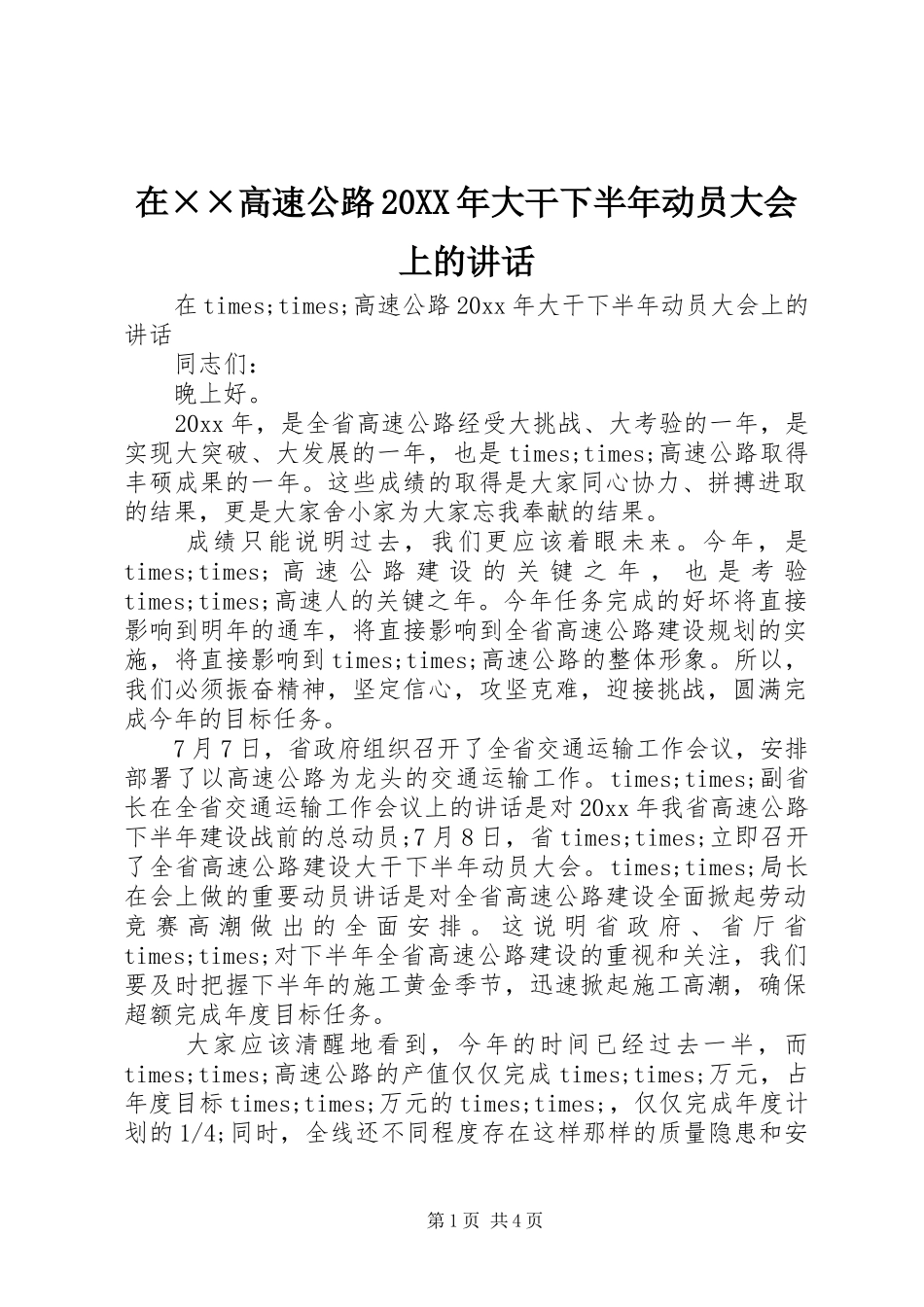 在××高速公路20XX年大干下半年动员大会上的讲话

在times;times;高速公路20xx年大干下半年动员大会上的讲话

同志们：

晚上好。

20xx年，是全省高速公路经受大挑战、大考验的一年，是实现大突破、大发展的一年，也是times;times;高速公路取得丰硕成果的一年。这些成绩的取得是大家同心协力、拼搏进取的结果，更是大家舍小家为大家忘我奉献的结果。

成绩只能说明过去，我们更应该着眼未来。今年，是times;times;高速公路建设的关键之年，也是考验times;times;高速人的关键之年。今年任务完成的好坏将直接影响到明年的通车，将直接影响到全省高速公路建设规划的实施，将直接影响到times;times;高速公路的整体形象。所以，我们必须振奋精神，坚定信心，攻坚克难，迎接挑战，圆满完成今年的目标任务。

7月7日，省政府组织召开了全省交通运输工作会议，安排部署了以高速公路为龙头的交通运输工作。times;times;副省长在全省交通运输工作会议上的讲话是对20xx年我省高速公路下半年建设战前的总动员;7月8日，省times;times;立即召开了全省高速公路建设大干下半年动员大会。times;times;局长在会上做的重要动员讲话是对全省高速公路建设全面掀起劳动竞赛高潮做出的全面安排。这说明省政府、省厅省times;times;对下半年全省高速公路建设的重视和关注，我们要及时把握下半年的施工黄金季节，迅速掀起施工高潮，确保超额完成年度目标任务。

大家应该清醒地看到，今年的时间已经过去一半，而times;times;高速公路的产值仅仅完成times;times;万元，占年度目标times;times;万元的times;times;，仅仅完成年度计划的1/4;同时，全线还不同程度存在这样那样的质量隐患和安

第1页 共4页